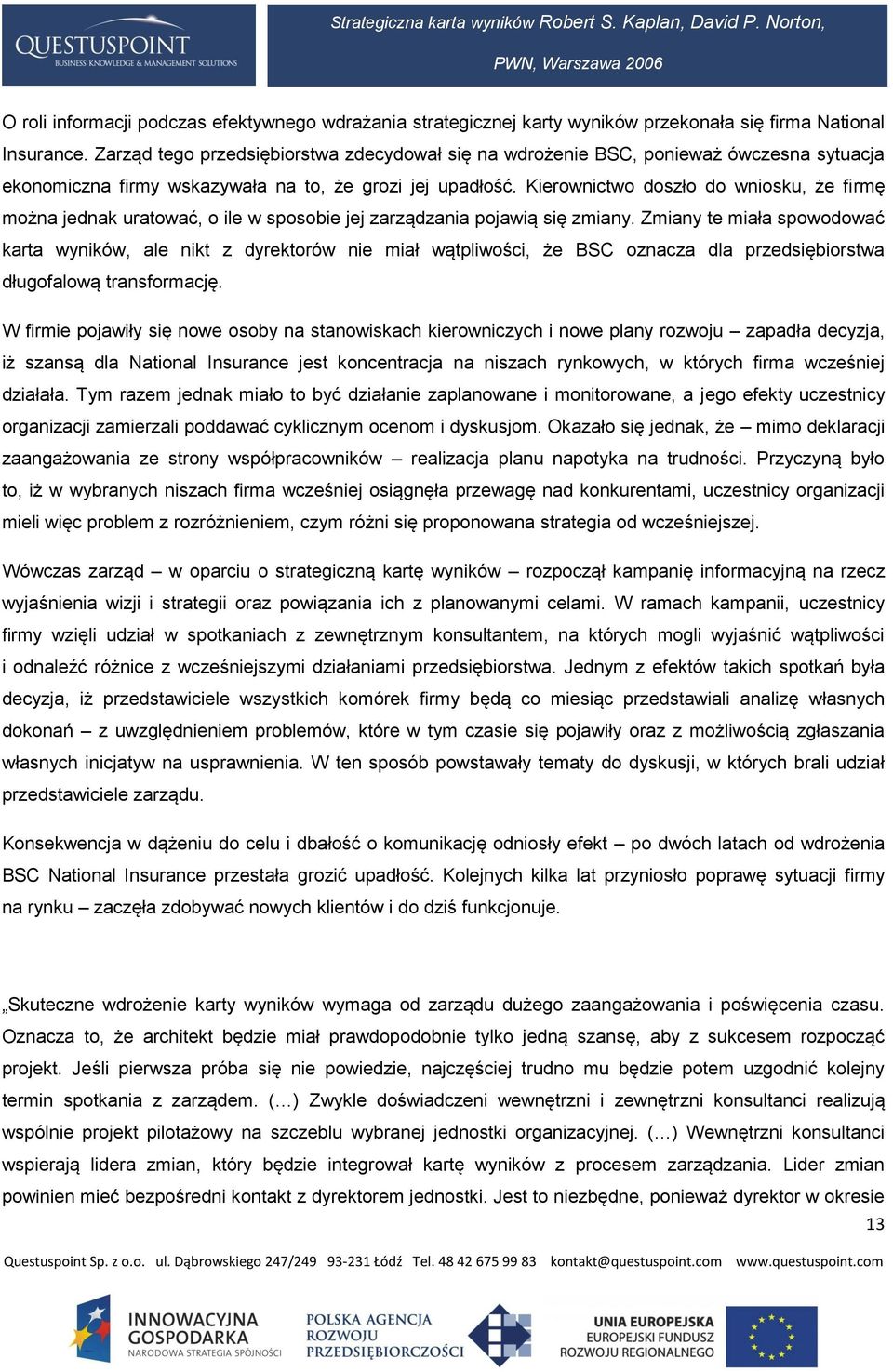 QUESTUSPOINT
BUSINESS KNOWLEDGE & MANAGEMENT SOLUTIONS

Strategiczna karta wyników Robert S. Kaplan, David P. Norton, PWN, Warszawa 2006

O roli informacji podczas efektywnego wdrażania strategicznej karty wyników przekonała się firma National Insurance. Zarząd tego przedsiębiorstwa zdecydował się na wdrożenie BSC, ponieważ ówczesna sytuacja ekonomiczna firmy wskazywała na to, że grozi jej upadłość. Kierownictwo doszło do wniosku, że firmę można jednak uratować, o ile w sposobie jej zarządzania pojawią się zmiany. Zmiany te miała spowodować karta wyników, ale nikt z dyrektorów nie miał wątpliwości, że BSC oznacza dla przedsiębiorstwa długofalową transformację.

W firmie pojawiły się nowe osoby na stanowiskach kierowniczych i nowe plany rozwoju – zapadła decyzja, iż szansą dla National Insurance jest koncentracja na niszach rynkowych, w których firma wcześniej działała. Tym razem jednak miało to być działanie zaplanowane i monitorowane, a jego efekty uczestnicy organizacji zamierzali poddawać cyklicznym ocenom i dyskusjom. Okazało się jednak, że – mimo deklaracji zaangażowania ze strony współpracowników – realizacja planu napotyka na trudności. Przyczyną było to, iż w wybranych niszach firma wcześniej osiągnęła przewagę nad konkurentami, uczestnicy organizacji mieli więc problem z rozróżnieniem, czym różni się proponowana strategia od wcześniejszej.

Wówczas zarząd – w oparciu o strategiczną kartę wyników – rozpoczął kampanię informacyjną na rzecz wyjaśnienia wizji i strategii oraz powiązania ich z planowanymi celami. W ramach kampanii, uczestnicy firmy wzięli udział w spotkaniach z zewnętrznym konsultantem, na których mogli wyjaśnić wątpliwości i odnaleźć różnice z wcześniejszymi działaniami przedsiębiorstwa. Jednym z efektów takich spotkań była decyzja, iż przedstawiciele wszystkich komórek firmy będą co miesiąc przedstawiali analizę własnych dokonań – z uwzględnieniem problemów, które w tym czasie się pojawiły oraz z możliwością zgłaszania własnych inicjatyw na usprawnienia. W ten sposób powstawały tematy do dyskusji, w których brali udział przedstawiciele zarządu.

Konsekwencja w dążeniu do celu i dbałość o komunikację odniosły efekt – po dwóch latach od wdrożenia BSC National Insurance przestała grozić upadłość. Kolejnych kilka lat przyniosło poprawę sytuacji firmy na rynku – zaczęła zdobywać nowych klientów i do dziś funkcjonuje.

„Skuteczne wdrożenie karty wyników wymaga od zarządu dużego zaangażowania i poświęcenia czasu. Oznacza to, że architekt będzie miał prawdopodobnie tylko jedną szansę, aby z sukcesem rozpocząć projekt. Jeśli pierwsza próba się nie powiedzie, najczęściej trudno mu będzie potem uzgodnić kolejny termin spotkania z zarządem. (…) Zwykle doświadczeni wewnętrzni i zewnętrzni konsultanci realizują wspólnie projekt pilotażowy na szczeblu wybranej jednostki organizacyjnej. (…) Wewnętrzni konsultanci wspierają lidera zmian, który będzie integrował kartę wyników z procesem zarządzania. Lider zmian powinien mieć bezpośredni kontakt z dyrektorem jednostki. Jest to niezbędne, ponieważ dyrektor w okresie

13

Questuspoint Sp. z o.o. ul. Dąbrowskiego 247/249 93-231 Łódź Tel. 48 42 675 99 83 kontakt@questuspoint.com www.questuspoint.com

INNOWACYJNA GOSPODARKA NARODOWA STRATEGIA SPÓJNOŚCI
POLSKA AGENCJA ROZWOJU PRZEDSIĘBIORCZOŚCI
UNIA EUROPEJSKA EUROPEJSKI FUNDUSZ ROZWOJU REGIONALNEGO